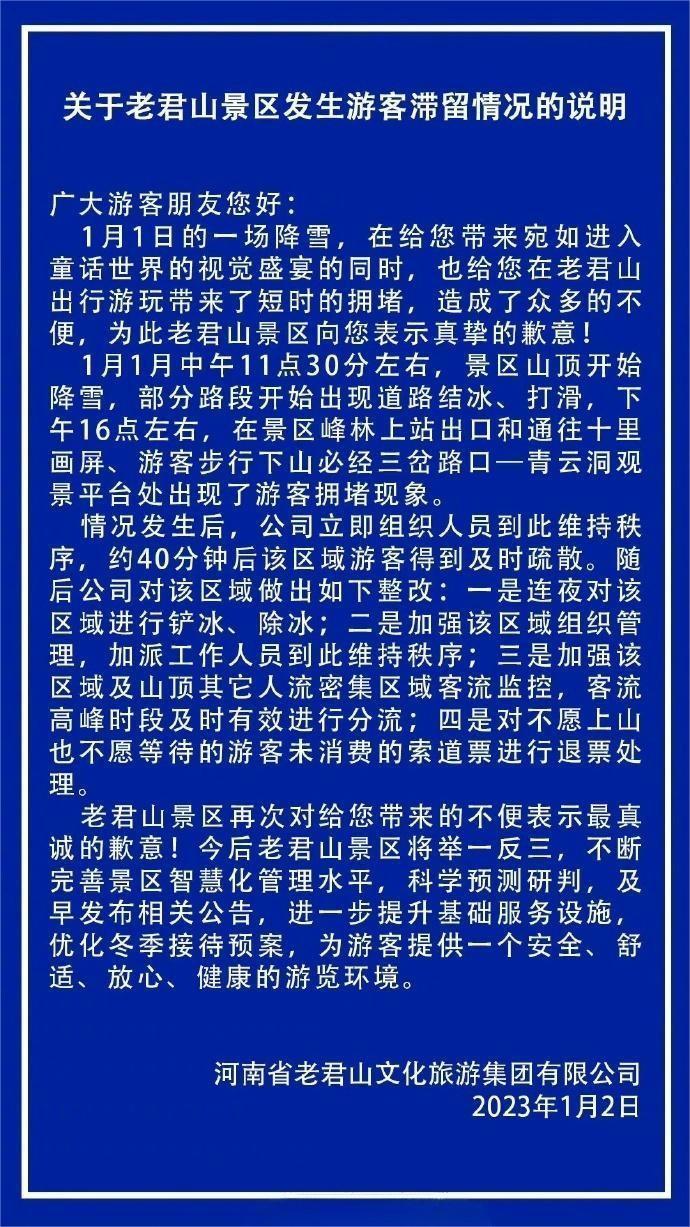 关于老君山景区发生游客滞留情况的说明

广大游客朋友您好：

1月1日的一场降雪，在给您带来宛如进入童话世界的视觉盛宴的同时，也给您在老君山出行游玩带来了短时的拥堵，造成了众多的不便，为此老君山景区向您表示真挚的歉意！

1月1月中午11点30分左右，景区山顶开始降雪，部分路段开始出现道路结冰、打滑，下午16点左右，在景区峰林上站出口和通往十里画屏、游客步行下山必经三岔路口—青云洞观景平台处出现了游客拥堵现象。

情况发生后，公司立即组织人员到此维持秩序，约40分钟后该区域游客得到及时疏散。随后公司对该区域做出如下整改：一是连夜对该区域进行铲冰、除冰；二是加强该区域组织管理，加派工作人员到此维持秩序；三是加强该区域及山顶其它人流密集区域客流监控，客流高峰时段及时有效进行分流；四是对不愿上山也不愿等待的游客未消费的索道票进行退票处理。

老君山景区再次对给您带来的不便表示最真诚的歉意！今后老君山景区将举一反三，不断完善景区智慧化管理水平，科学预测研判，及早发布相关公告，进一步提升基础服务设施，优化冬季接待预案，为游客提供一个安全、舒适、放心、健康的游览环境。

河南省老君山文化旅游集团有限公司
2023年1月2日